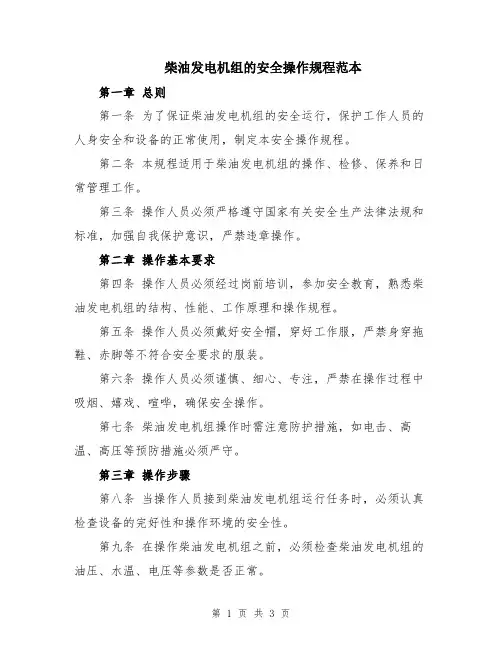 柴油发电机组的安全操作规程范本

第一章 总则

第一条 为了保证柴油发电机组的安全运行，保护工作人员的人身安全和设备的正常使用，制定本安全操作规程。

第二条 本规程适用于柴油发电机组的操作、检修、保养和日常管理工作。

第三条 操作人员必须严格遵守国家有关安全生产法律法规和标准，加强自我保护意识，严禁违章操作。

第二章 操作基本要求

第四条 操作人员必须经过岗前培训，参加安全教育，熟悉柴油发电机组的结构、性能、工作原理和操作规程。

第五条 操作人员必须戴好安全帽，穿好工作服，严禁身穿拖鞋、赤脚等不符合安全要求的服装。

第六条 操作人员必须谨慎、细心、专注，严禁在操作过程中吸烟、嬉戏、喧哗，确保安全操作。

第七条 柴油发电机组操作时需注意防护措施，如电击、高温、高压等预防措施必须严守。

第三章 操作步骤

第八条 当操作人员接到柴油发电机组运行任务时，必须认真检查设备的完好性和操作环境的安全性。

第九条 在操作柴油发电机组之前，必须检查柴油发电机组的油压、水温、电压等参数是否正常。

第 1 页 共 3 页